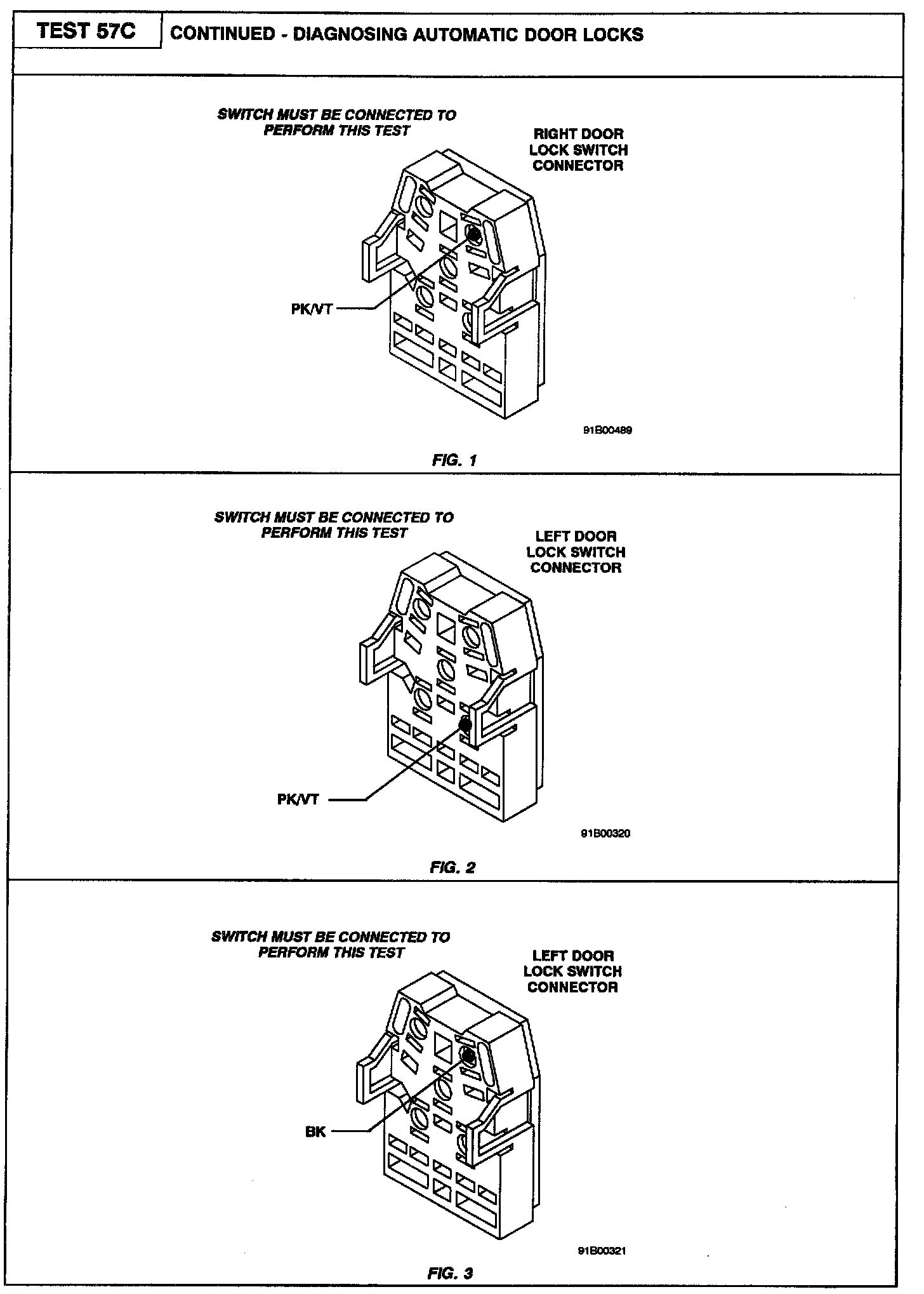 TEST 57C
CONTINUED - DIAGNOSING AUTOMATIC DOOR LOCKS

SWITCH MUST BE CONNECTED TO PERFORM THIS TEST

RIGHT DOOR LOCK SWITCH CONNECTOR

PK/VT

91B00489

FIG. 1

SWITCH MUST BE CONNECTED TO PERFORM THIS TEST

LEFT DOOR LOCK SWITCH CONNECTOR

PK/VT

91B00320

FIG. 2

SWITCH MUST BE CONNECTED TO PERFORM THIS TEST

LEFT DOOR LOCK SWITCH CONNECTOR

BK

91B00321

FIG. 3